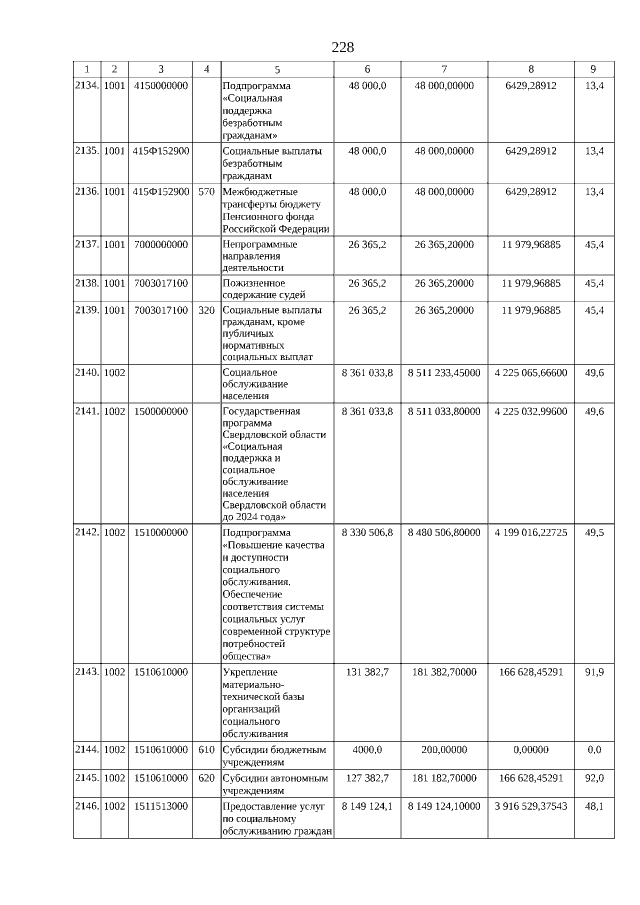 228

| 1 | 2 | 3 | 4 | 5 | 6 | 7 | 8 | 9 |
|---|---|---|---|---|---|---|---|---|
| 2134. | 1001 | 4150000000 | | Подпрограмма «Социальная поддержка безработным гражданам» | 48 000,0 | 48 000,00000 | 6429,28912 | 13,4 |
| 2135. | 1001 | 415Ф152900 | | Социальные выплаты безработным гражданам | 48 000,0 | 48 000,00000 | 6429,28912 | 13,4 |
| 2136. | 1001 | 415Ф152900 | 570 | Межбюджетные трансферты бюджету Пенсионного фонда Российской Федерации | 48 000,0 | 48 000,00000 | 6429,28912 | 13,4 |
| 2137. | 1001 | 7000000000 | | Непрограммные направления деятельности | 26 365,2 | 26 365,20000 | 11 979,96885 | 45,4 |
| 2138. | 1001 | 7003017100 | | Пожизненное содержание судей | 26 365,2 | 26 365,20000 | 11 979,96885 | 45,4 |
| 2139. | 1001 | 7003017100 | 320 | Социальные выплаты гражданам, кроме публичных нормативных социальных выплат | 26 365,2 | 26 365,20000 | 11 979,96885 | 45,4 |
| 2140. | 1002 | | | Социальное обслуживание населения | 8 361 033,8 | 8 511 233,45000 | 4 225 065,66600 | 49,6 |
| 2141. | 1002 | 1500000000 | | Государственная программа Свердловской области «Социальная поддержка и социальное обслуживание населения Свердловской области до 2024 года» | 8 361 033,8 | 8 511 033,80000 | 4 225 032,99600 | 49,6 |
| 2142. | 1002 | 1510000000 | | Подпрограмма «Повышение качества и доступности социального обслуживания. Обеспечение соответствия системы социальных услуг современной структуре потребностей общества» | 8 330 506,8 | 8 480 506,80000 | 4 199 016,22725 | 49,5 |
| 2143. | 1002 | 1510610000 | | Укрепление материально-технической базы организаций социального обслуживания | 131 382,7 | 181 382,70000 | 166 628,45291 | 91,9 |
| 2144. | 1002 | 1510610000 | 610 | Субсидии бюджетным учреждениям | 4000,0 | 200,00000 | 0,00000 | 0,0 |
| 2145. | 1002 | 1510610000 | 620 | Субсидии автономным учреждениям | 127 382,7 | 181 182,70000 | 166 628,45291 | 92,0 |
| 2146. | 1002 | 1511513000 | | Предоставление услуг по социальному обслуживанию граждан | 8 149 124,1 | 8 149 124,10000 | 3 916 529,37543 | 48,1 |